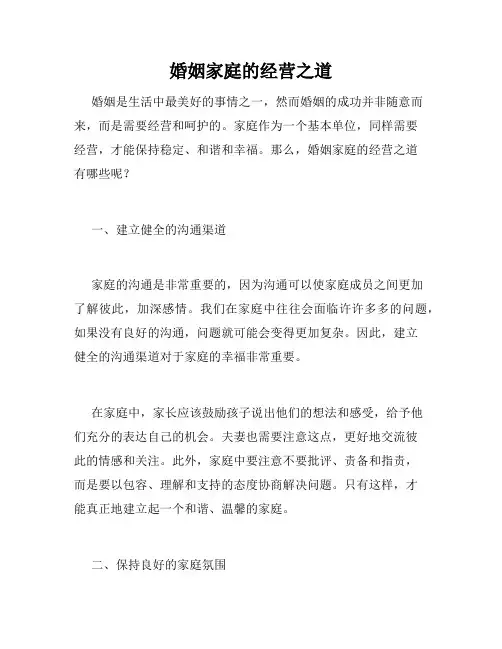 婚姻家庭的经营之道

婚姻是生活中最美好的事情之一，然而婚姻的成功并非随意而来，而是需要经营和呵护的。家庭作为一个基本单位，同样需要经营，才能保持稳定、和谐和幸福。那么，婚姻家庭的经营之道有哪些呢？

一、建立健全的沟通渠道

家庭的沟通是非常重要的，因为沟通可以使家庭成员之间更加了解彼此，加深感情。我们在家庭中往往会面临许许多多的问题，如果没有良好的沟通，问题就可能会变得更加复杂。因此，建立健全的沟通渠道对于家庭的幸福非常重要。

在家庭中，家长应该鼓励孩子说出他们的想法和感受，给予他们充分的表达自己的机会。夫妻也需要注意这点，更好地交流彼此的情感和关注。此外，家庭中要注意不要批评、责备和指责，而是要以包容、理解和支持的态度协商解决问题。只有这样，才能真正地建立起一个和谐、温馨的家庭。

二、保持良好的家庭氛围